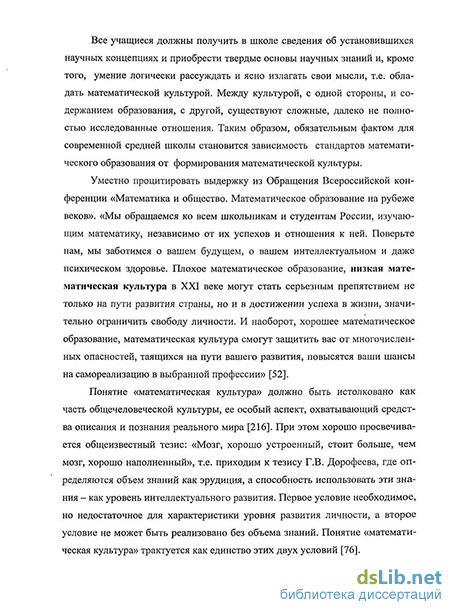 Все учащиеся должны получить в школе сведения об установившихся научных концепциях и приобрести твердые основы научных знаний и, кроме того, умение логически рассуждать и ясно излагать свои мысли, т.е. обладать математической культурой. Между культурой, с одной стороны, и содержанием образования, с другой, существуют сложные, далеко не полностью исследованные отношения. Таким образом, обязательным фактом для современной средней школы становится зависимость стандартов математического образования от формирования математической культуры.

Уместно процитировать выдержку из Обращения Всероссийской конференции «Математика и общество. Математическое образование на рубеже веков». «Мы обращаемся ко всем школьникам и студентам России, изучающим математику, независимо от их успехов и отношения к ней. Поверьте нам, мы заботимся о вашем будущем, о вашем интеллектуальном и даже психическом здоровье. Плохое математическое образование, низкая математическая культура в XXI веке могут стать серьезным препятствием не только на пути развития страны, но и в достижении успеха в жизни, значительно ограничить свободу личности. И наоборот, хорошее математическое образование, математическая культура смогут защитить вас от многочисленных опасностей, таящихся на пути вашего развития, повысятся ваши шансы на самореализацию в выбранной профессии» [52].

Понятие «математическая культура» должно быть истолковано как часть общечеловеческой культуры, ее особый аспект, охватывающий средства описания и познания реального мира [216]. При этом хорошо просвечивается общеизвестный тезис: «Мозг, хорошо устроенный, стоит больше, чем мозг, хорошо наполненный», т.е. приходим к тезису Г.В. Дорофеева, где определяются объем знаний как эрудиция, а способность использовать эти знания – как уровень интеллектуального развития. Первое условие необходимое, но недостаточное для характеристики уровня развития личности, а второе условие не может быть реализовано без объема знаний. Понятие «математическая культура» трактуется как единство этих двух условий [76].

dsLib.net
библиотека диссертаций